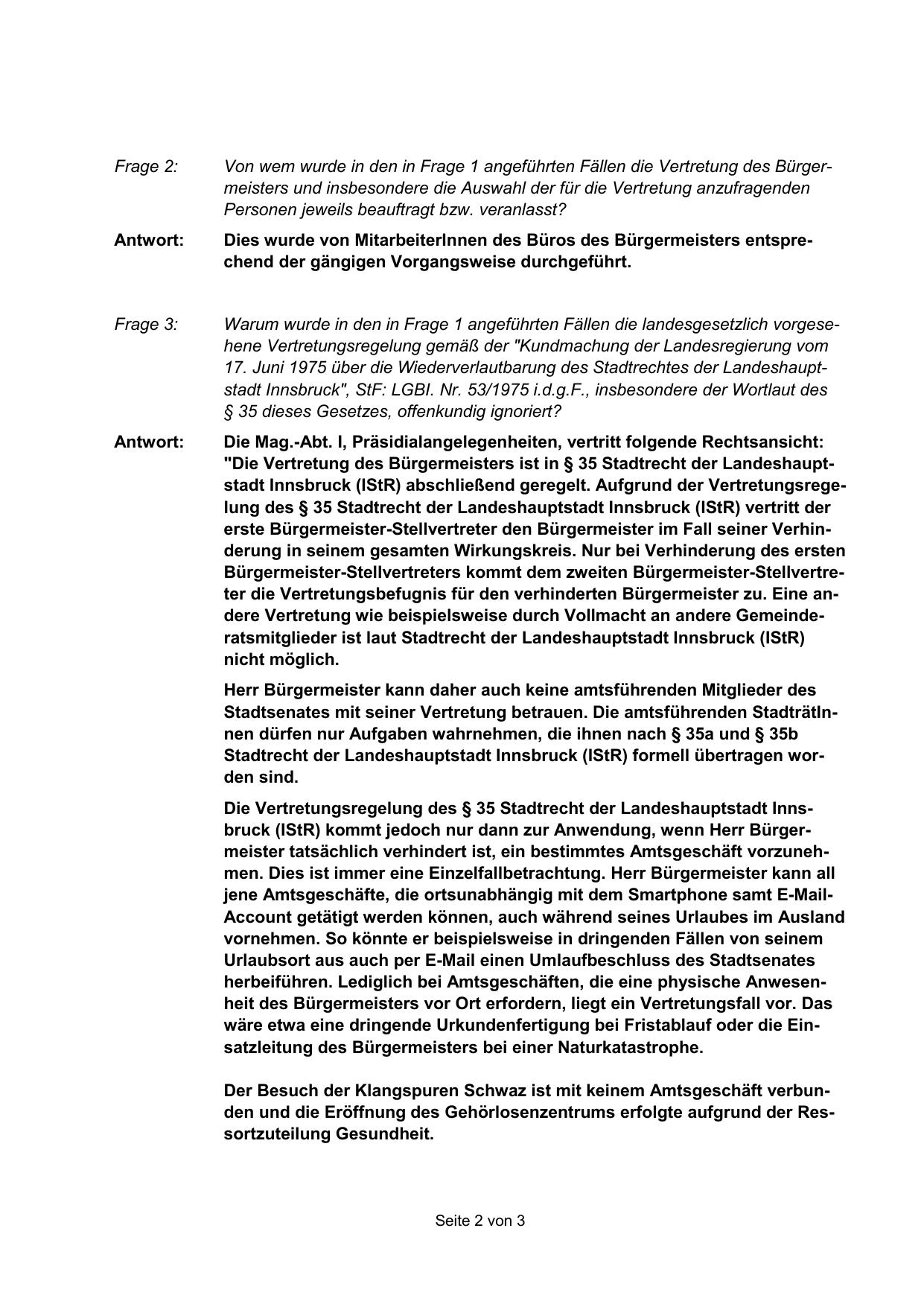 Frage 2: Von wem wurde in den in Frage 1 angeführten Fällen die Vertretung des Bürgermeisters und insbesondere die Auswahl der für die Vertretung anzufragenden Personen jeweils beauftragt bzw. veranlasst?

Antwort: Dies wurde von MitarbeiterInnen des Büros des Bürgermeisters entsprechend der gängigen Vorgangsweise durchgeführt.

Frage 3: Warum wurde in den in Frage 1 angeführten Fällen die landesgesetzlich vorgesehene Vertretungsregelung gemäß der "Kundmachung der Landesregierung vom 17. Juni 1975 über die Wiederverlautbarung des Stadtrechtes der Landeshauptstadt Innsbruck", StF: LGBl. Nr. 53/1975 i.d.g.F., insbesondere der Wortlaut des § 35 dieses Gesetzes, offenkundig ignoriert?

Antwort: Die Mag.-Abt. I, Präsidialangelegenheiten, vertritt folgende Rechtsansicht: "Die Vertretung des Bürgermeisters ist in § 35 Stadtrecht der Landeshauptstadt Innsbruck (IStR) abschließend geregelt. Aufgrund der Vertretungsregelung des § 35 Stadtrecht der Landeshauptstadt Innsbruck (IStR) vertritt der erste Bürgermeister-Stellvertreter den Bürgermeister im Fall seiner Verhinderung in seinem gesamten Wirkungskreis. Nur bei Verhinderung des ersten Bürgermeister-Stellvertreters kommt dem zweiten Bürgermeister-Stellvertreter die Vertretungsbefugnis für den verhinderten Bürgermeister zu. Eine andere Vertretung wie beispielsweise durch Vollmacht an andere Gemeinderatsmitglieder ist laut Stadtrecht der Landeshauptstadt Innsbruck (IStR) nicht möglich.

Herr Bürgermeister kann daher auch keine amtsführenden Mitglieder des Stadtsenates mit seiner Vertretung betrauen. Die amtsführenden StadträtInnen dürfen nur Aufgaben wahrnehmen, die ihnen nach § 35a und § 35b Stadtrecht der Landeshauptstadt Innsbruck (IStR) formell übertragen worden sind.

Die Vertretungsregelung des § 35 Stadtrecht der Landeshauptstadt Innsbruck (IStR) kommt jedoch nur dann zur Anwendung, wenn Herr Bürgermeister tatsächlich verhindert ist, ein bestimmtes Amtsgeschäft vorzunehmen. Dies ist immer eine Einzelfallbetrachtung. Herr Bürgermeister kann all jene Amtsgeschäfte, die ortsunabhängig mit dem Smartphone samt E-Mail-Account getätigt werden können, auch während seines Urlaubes im Ausland vornehmen. So könnte er beispielsweise in dringenden Fällen von seinem Urlaubsort aus auch per E-Mail einen Umlaufbeschluss des Stadtsenates herbeiführen. Lediglich bei Amtsgeschäften, die eine physische Anwesenheit des Bürgermeisters vor Ort erfordern, liegt ein Vertretungsfall vor. Das wäre etwa eine dringende Urkundenfertigung bei Fristablauf oder die Einsatzleitung des Bürgermeisters bei einer Naturkatastrophe.

Der Besuch der Klangspuren Schwaz ist mit keinem Amtsgeschäft verbunden und die Eröffnung des Gehörlosenzentrums erfolgte aufgrund der Ressortzuteilung Gesundheit.

Seite 2 von 3